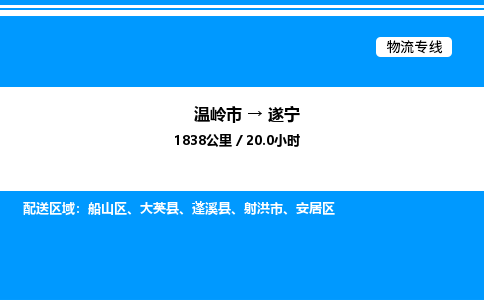 物流专线

温岭市 → 遂宁

1838公里 / 20.0小时

配送区域：船山区、大英县、蓬溪县、射洪市、安居区